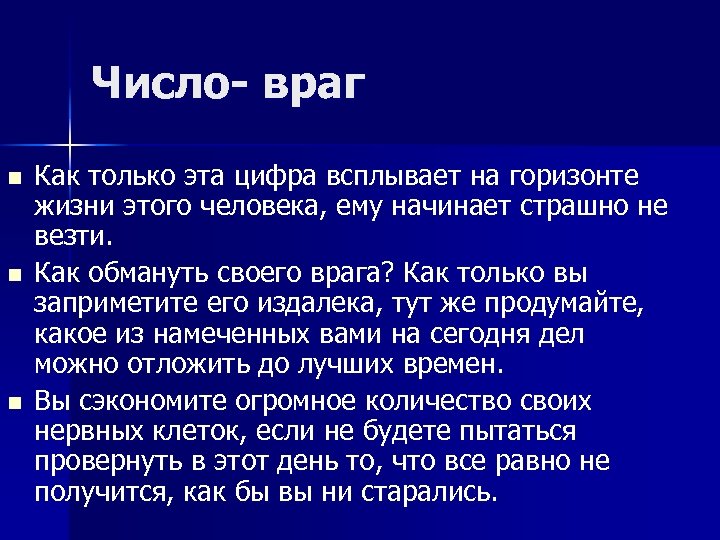 Число- враг

Как только эта цифра всплывает на горизонте жизни этого человека, ему начинает страшно не везти.

Как обмануть своего врага? Как только вы заприметите его издалека, тут же продумайте, какое из намеченных вами на сегодня дел можно отложить до лучших времен.

Вы сэкономите огромное количество своих нервных клеток, если не будете пытаться провернуть в этот день то, что все равно не получится, как бы вы ни старались.